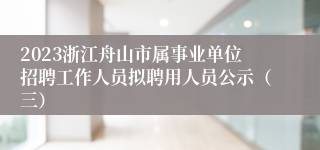 2023浙江舟山市属事业单位招聘工作人员拟聘用人员公示（三）